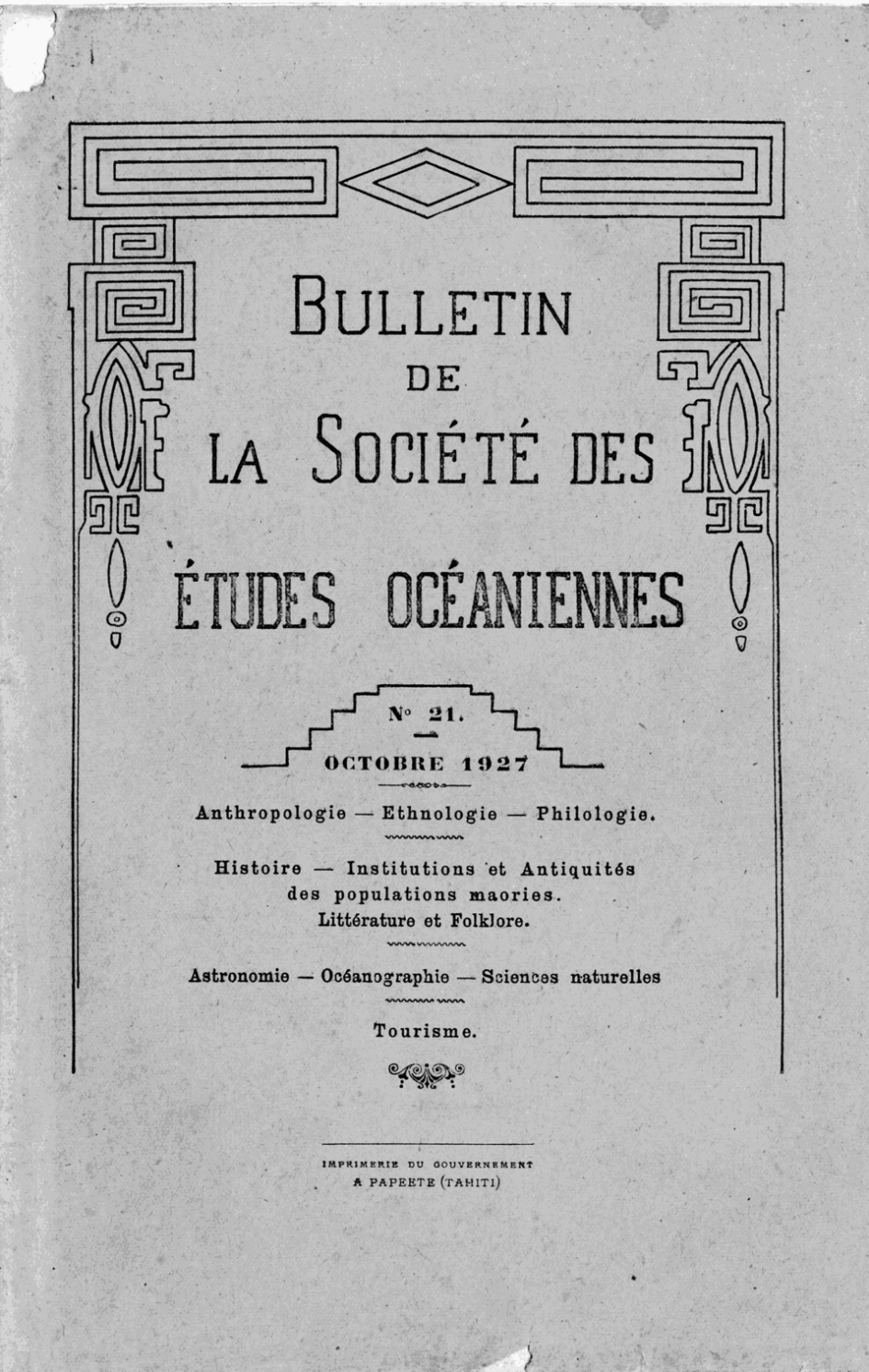 BULLETIN
DE
LA SOCIÉTÉ DES
ÉTUDES OCÉANIENNES

N° 21.

OCTOBRE 1927

Anthropologie — Ethnologie — Philologie.

Histoire — Institutions et Antiquités des populations maories.
Littérature et Folklore.

Astronomie — Océanographie — Sciences naturelles

Tourisme.

IMPRIMERIE DU GOUVERNEMENT
A PAPEETE (TAHITI)